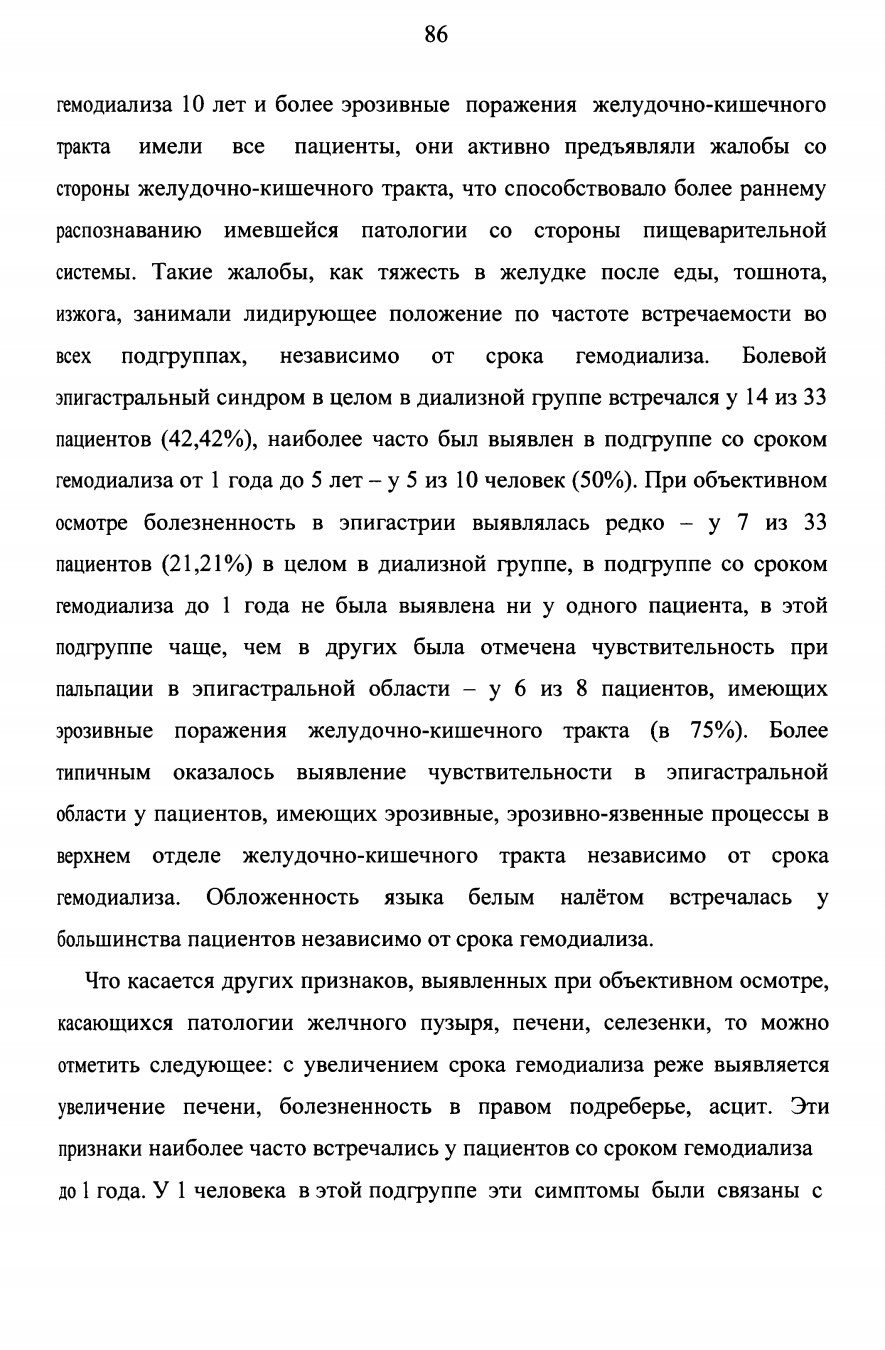 86

гемодиализа 10 лет и более эрозивные поражения желудочно-кишечного тракта имели все пациенты, они активно предъявляли жалобы со стороны желудочно-кишечного тракта, что способствовало более раннему распознаванию имевшейся патологии со стороны пищеварительной системы. Такие жалобы, как тяжесть в желудке после еды, тошнота, изжога, занимали лидирующее положение по частоте встречаемости во всех подгруппах, независимо от срока гемодиализа. Болевой эпигастральный синдром в целом в диализной группе встречался у 14 из 33 пациентов (42,42%), наиболее часто был выявлен в подгруппе со сроком гемодиализа от 1 года до 5 лет – у 5 из 10 человек (50%). При объективном осмотре болезненность в эпигастрии выявлялась редко – у 7 из 33 пациентов (21,21%) в целом в диализной группе, в подгруппе со сроком гемодиализа до 1 года не была выявлена ни у одного пациента, в этой подгруппе чаще, чем в других была отмечена чувствительность при пальпации в эпигастральной области – у 6 из 8 пациентов, имеющих эрозивные поражения желудочно-кишечного тракта (в 75%). Более типичным оказалось выявление чувствительности в эпигастральной области у пациентов, имеющих эрозивные, эрозивно-язвенные процессы в верхнем отделе желудочно-кишечного тракта независимо от срока гемодиализа. Обложенность языка белым налётом встречалась у большинства пациентов независимо от срока гемодиализа.

Что касается других признаков, выявленных при объективном осмотре, касающихся патологии желчного пузыря, печени, селезенки, то можно отметить следующее: с увеличением срока гемодиализа реже выявляется увеличение печени, болезненность в правом подреберье, асцит. Эти признаки наиболее часто встречались у пациентов со сроком гемодиализа до 1 года. У 1 человека в этой подгруппе эти симптомы были связаны с